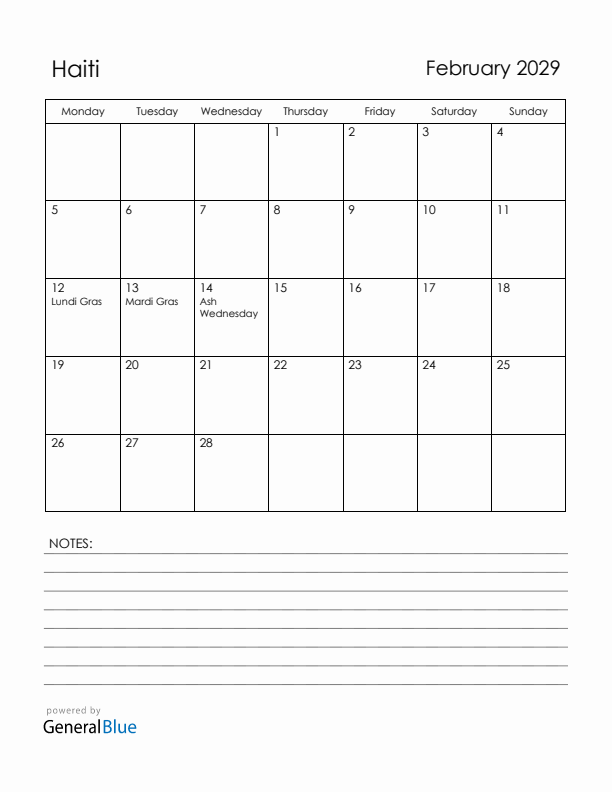 Haiti

February 2029

| Monday | Tuesday | Wednesday | Thursday | Friday | Saturday | Sunday |
|---|---|---|---|---|---|---|
| | | | 1 | 2 | 3 | 4 |
| 5 | 6 | 7 | 8 | 9 | 10 | 11 |
| 12 Lundi Gras | 13 Mardi Gras | 14 Ash Wednesday | 15 | 16 | 17 | 18 |
| 19 | 20 | 21 | 22 | 23 | 24 | 25 |
| 26 | 27 | 28 | | | | |

NOTES:

powered by
GeneralBlue